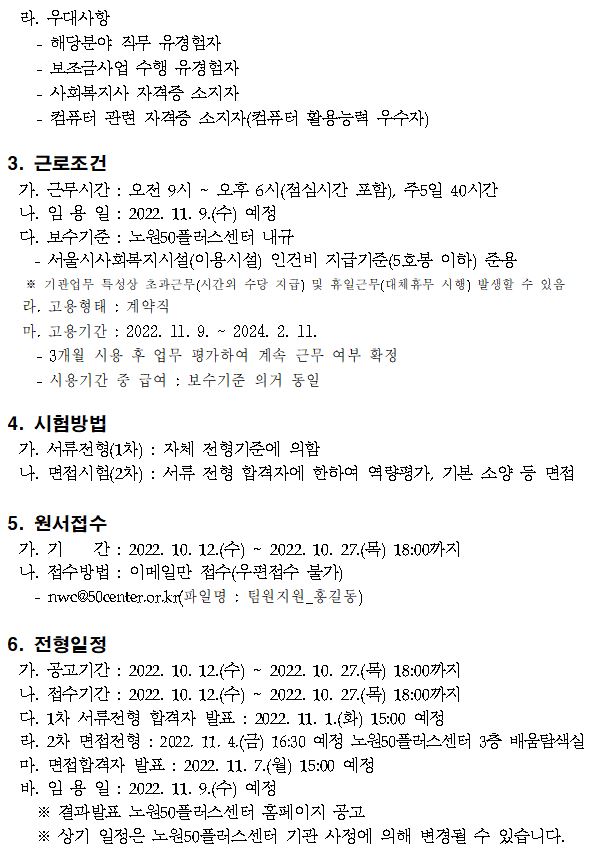 라. 우대사항
- 해당분야 직무 유경험자
- 보조금사업 수행 유경험자
- 사회복지사 자격증 소지자
- 컴퓨터 관련 자격증 소지자(컴퓨터 활용능력 우수자)

3. 근로조건
가. 근무시간 : 오전 9시 ~ 오후 6시(점심시간 포함), 주5일 40시간
나. 임 용 일 : 2022. 11. 9.(수) 예정
다. 보수기준 : 노원50플러스센터 내규
- 서울시사회복지시설(이용시설) 인건비 지급기준(5호봉 이하) 준용
※ 기관업무 특성상 초과근무(시간외 수당 지급) 및 휴일근무(대체휴무 시행) 발생할 수 있음
라. 고용형태 : 계약직
마. 고용기간 : 2022. 11. 9. ~ 2024. 2. 11.
- 3개월 시용 후 업무 평가하여 계속 근무 여부 확정
- 시용기간 중 급여 : 보수기준 의거 동일

4. 시험방법
가. 서류전형(1차) : 자체 전형기준에 의함
나. 면접시험(2차) : 서류 전형 합격자에 한하여 역량평가, 기본 소양 등 면접

5. 원서접수
가. 기 간 : 2022. 10. 12.(수) ~ 2022. 10. 27.(목) 18:00까지
나. 접수방법 : 이메일만 접수(우편접수 불가)
- nwc@50center.or.kr(파일명 : 팀원지원_홍길동)

6. 전형일정
가. 공고기간 : 2022. 10. 12.(수) ~ 2022. 10. 27.(목) 18:00까지
나. 접수기간 : 2022. 10. 12.(수) ~ 2022. 10. 27.(목) 18:00까지
다. 1차 서류전형 합격자 발표 : 2022. 11. 1.(화) 15:00 예정
라. 2차 면접전형 : 2022. 11. 4.(금) 16:30 예정 노원50플러스센터 3층 배움탐색실
마. 면접합격자 발표 : 2022. 11. 7.(월) 15:00 예정
바. 임 용 일 : 2022. 11. 9.(수) 예정
※ 결과발표 노원50플러스센터 홈페이지 공고
※ 상기 일정은 노원50플러스센터 기관 사정에 의해 변경될 수 있습니다.